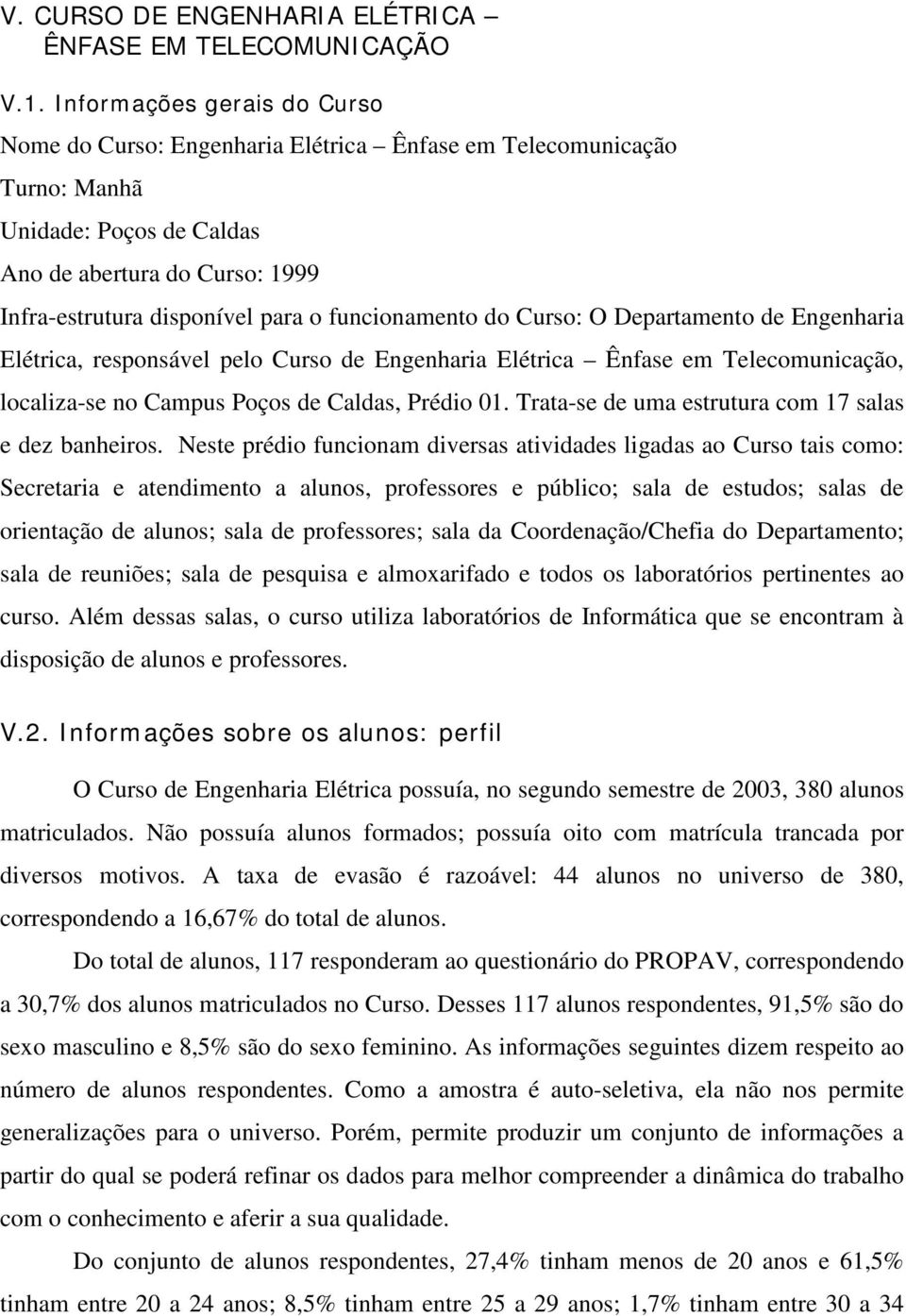 V. CURSO DE ENGENHARIA ELÉTRICA – ÊNFASE EM TELECOMUNICAÇÃO

V.1. Informações gerais do Curso
Nome do Curso: Engenharia Elétrica – Ênfase em Telecomunicação
Turno: Manhã
Unidade: Poços de Caldas
Ano de abertura do Curso: 1999
Infra-estrutura disponível para o funcionamento do Curso: O Departamento de Engenharia Elétrica, responsável pelo Curso de Engenharia Elétrica – Ênfase em Telecomunicação, localiza-se no Campus Poços de Caldas, Prédio 01. Trata-se de uma estrutura com 17 salas e dez banheiros. Neste prédio funcionam diversas atividades ligadas ao Curso tais como: Secretaria e atendimento a alunos, professores e público; sala de estudos; salas de orientação de alunos; sala de professores; sala da Coordenação/Chefia do Departamento; sala de reuniões; sala de pesquisa e almoxarifado e todos os laboratórios pertinentes ao curso. Além dessas salas, o curso utiliza laboratórios de Informática que se encontram à disposição de alunos e professores.

V.2. Informações sobre os alunos: perfil

O Curso de Engenharia Elétrica possuía, no segundo semestre de 2003, 380 alunos matriculados. Não possuía alunos formados; possuía oito com matrícula trancada por diversos motivos. A taxa de evasão é razoável: 44 alunos no universo de 380, correspondendo a 16,67% do total de alunos.

Do total de alunos, 117 responderam ao questionário do PROPAV, correspondendo a 30,7% dos alunos matriculados no Curso. Desses 117 alunos respondentes, 91,5% são do sexo masculino e 8,5% são do sexo feminino. As informações seguintes dizem respeito ao número de alunos respondentes. Como a amostra é auto-seletiva, ela não nos permite generalizações para o universo. Porém, permite produzir um conjunto de informações a partir do qual se poderá refinar os dados para melhor compreender a dinâmica do trabalho com o conhecimento e aferir a sua qualidade.

Do conjunto de alunos respondentes, 27,4% tinham menos de 20 anos e 61,5% tinham entre 20 a 24 anos; 8,5% tinham entre 25 a 29 anos; 1,7% tinham entre 30 a 34